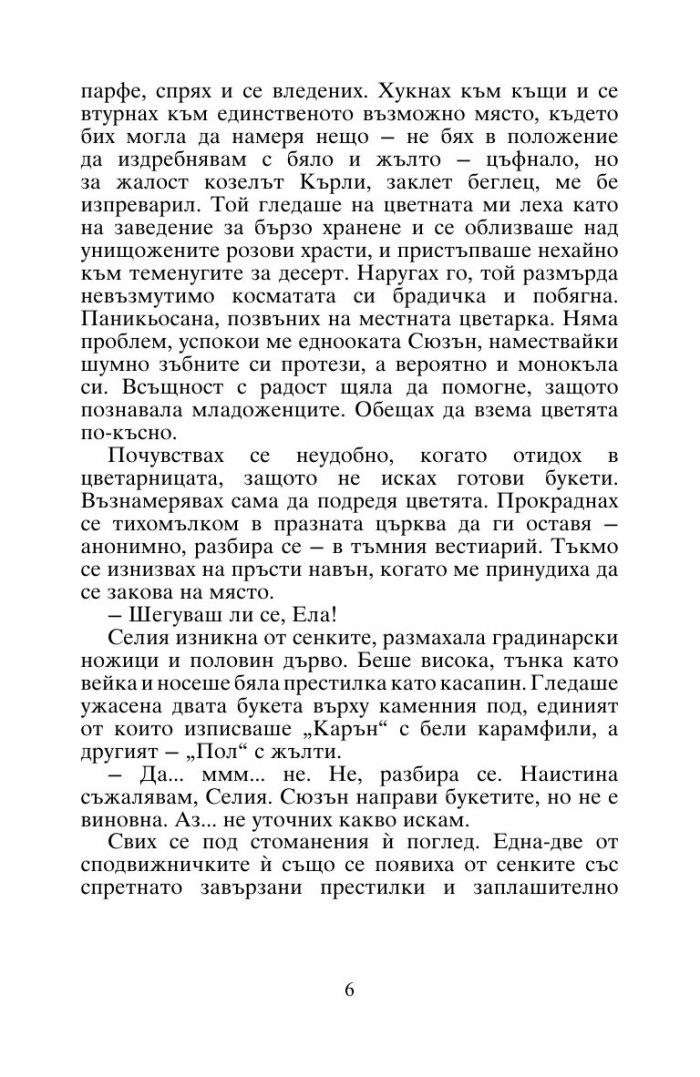 парфе, спрях и се вледених. Хукнах към къщи и се втурнах към единственото възможно място, където бих могла да намеря нещо – не бях в положение да издребнявам с бяло и жълто – цъфнало, но за жалост козелът Кърли, заклет беглец, ме бе изпреварил. Той гледаше на цветната ми леха като на заведение за бързо хранене и се облизваше над унищожените розови храсти, и пристъпваше нехайно към теменугите за десерт. Наругах го, той размърда невъзмутимо косматата си брадичка и побягна. Паникьосана, позвъних на местната цветарка. Няма проблем, успокои ме еднооката Сюзън, намествайки шумно зъбните си протези, а вероятно и монокъла си. Всъщност с радост щяла да помогне, защото познавала младоженците. Обещах да взема цветята по-късно.

Почувствах се неудобно, когато отидох в цветарницата, защото не исках готови букети. Възнамерявах сама да подредя цветята. Прокраднах се тихомълком в празната църква да ги оставя – анонимно, разбира се – в тъмния вестиарий. Тъкмо се изнизвах на пръсти навън, когато ме принудиха да се закова на място.

– Шегуваш ли се, Ела!

Селия изникна от сенките, размахала градинарски ножици и половин дърво. Беше висока, тънка като вейка и носеше бяла престилка като касапин. Гледаше ужасена двата букета върху каменния под, единият от които изписваше „Карън“ с бели карамфили, а другият – „Пол“ с жълти.

– Да... ммм... не. Не, разбира се. Наистина съжалявам, Селия. Сюзън направи букетите, но не е виновна. Аз... не уточних какво искам.

Свих се под стоманения ѝ поглед. Една-две от сподвижничките ѝ също се появиха от сенките със спретнато завързани престилки и заплашително

6